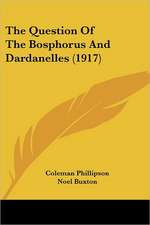 The Question Of The Bosphorus And Dardanelles (1917)

Coleman Phillipson
Noel Buxton